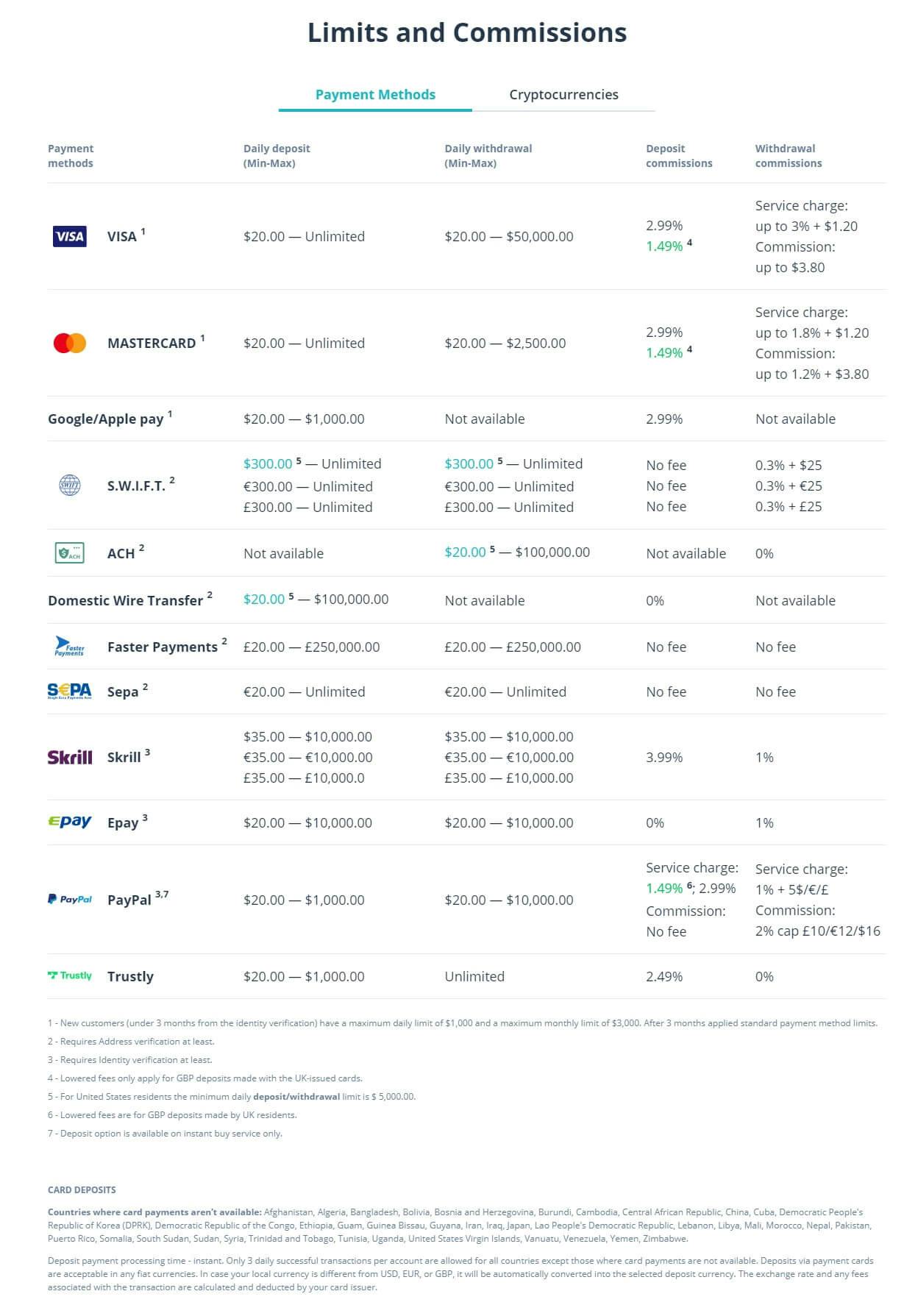 Limits and Commissions

Payment Methods Cryptocurrencies

| Payment methods | Daily deposit (Min-Max) | Daily withdrawal (Min-Max) | Deposit commissions | Withdrawal commissions |
|---|---|---|---|---|
| VISA VISA $^1$ | \$20.00 — Unlimited | \$20.00 — \$50,000.00 | 2.99% 1.49% $^4$ | Service charge: up to 3% + \$1.20 Commission: up to \$3.80 |
| MASTERCARD $^1$ | \$20.00 — Unlimited | \$20.00 — \$2,500.00 | 2.99% 1.49% $^4$ | Service charge: up to 1.8% + \$1.20 Commission: up to 1.2% + \$3.80 |
| Google/Apple pay $^1$ | \$20.00 — \$1,000.00 | Not available | 2.99% | Not available |
| SWIFT S.W.I.F.T. $^2$ | \$300.00 $^5$ — Unlimited €300.00 — Unlimited £300.00 — Unlimited | \$300.00 $^5$ — Unlimited €300.00 — Unlimited £300.00 — Unlimited | No fee No fee No fee | 0.3% + \$25 0.3% + €25 0.3% + £25 |
| ACH ACH $^2$ | Not available | \$20.00 $^5$ — \$100,000.00 | Not available | 0% |
| Domestic Wire Transfer $^2$ | \$20.00 $^5$ — \$100,000.00 | Not available | 0% | Not available |
| Faster Payments Faster Payments $^2$ | £20.00 — £250,000.00 | £20.00 — £250,000.00 | No fee | No fee |
| SEPA Sepa $^2$ | €20.00 — Unlimited | €20.00 — Unlimited | No fee | No fee |
| Skrill Skrill $^3$ | \$35.00 — \$10,000.00 €35.00 — €10,000.00 £35.00 — £10,000.0 | \$35.00 — \$10,000.00 €35.00 — €10,000.00 £35.00 — £10,000.00 | 3.99% | 1% |
| epay Epay $^3$ | \$20.00 — \$10,000.00 | \$20.00 — \$10,000.00 | 0% | 1% |
| PayPal PayPal $^{3,7}$ | \$20.00 — \$1,000.00 | \$20.00 — \$10,000.00 | Service charge: 1.49% $^6$; 2.99% Commission: No fee | Service charge: 1% + 5\$/€/£ Commission: 2% cap £10/€12/\$16 |
| Trustly Trustly | \$20.00 — \$1,000.00 | Unlimited | 2.49% | 0% |

1 - New customers (under 3 months from the identity verification) have a maximum daily limit of \$1,000 and a maximum monthly limit of \$3,000. After 3 months applied standard payment method limits.

2 - Requires Address verification at least.

3 - Requires Identity verification at least.

4 - Lowered fees only apply for GBP deposits made with the UK-issued cards.

5 - For United States residents the minimum daily deposit/withdrawal limit is \$ 5,000.00.

6 - Lowered fees are for GBP deposits made by UK residents.

7 - Deposit option is available on instant buy service only.

CARD DEPOSITS

Countries where card payments aren't available: Afghanistan, Algeria, Bangladesh, Bolivia, Bosnia and Herzegovina, Burundi, Cambodia, Central African Republic, China, Cuba, Democratic People's Republic of Korea (DPRK), Democratic Republic of the Congo, Ethiopia, Guam, Guinea Bissau, Guyana, Iran, Iraq, Japan, Lao People's Democratic Republic, Lebanon, Libya, Mali, Morocco, Nepal, Pakistan, Puerto Rico, Somalia, South Sudan, Sudan, Syria, Trinidad and Tobago, Tunisia, Uganda, United States Virgin Islands, Vanuatu, Venezuela, Yemen, Zimbabwe.

Deposit payment processing time - instant. Only 3 daily successful transactions per account are allowed for all countries except those where card payments are not available. Deposits via payment cards are acceptable in any fiat currencies. In case your local currency is different from USD, EUR, or GBP, it will be automatically converted into the selected deposit currency. The exchange rate and any fees associated with the transaction are calculated and deducted by your card issuer.